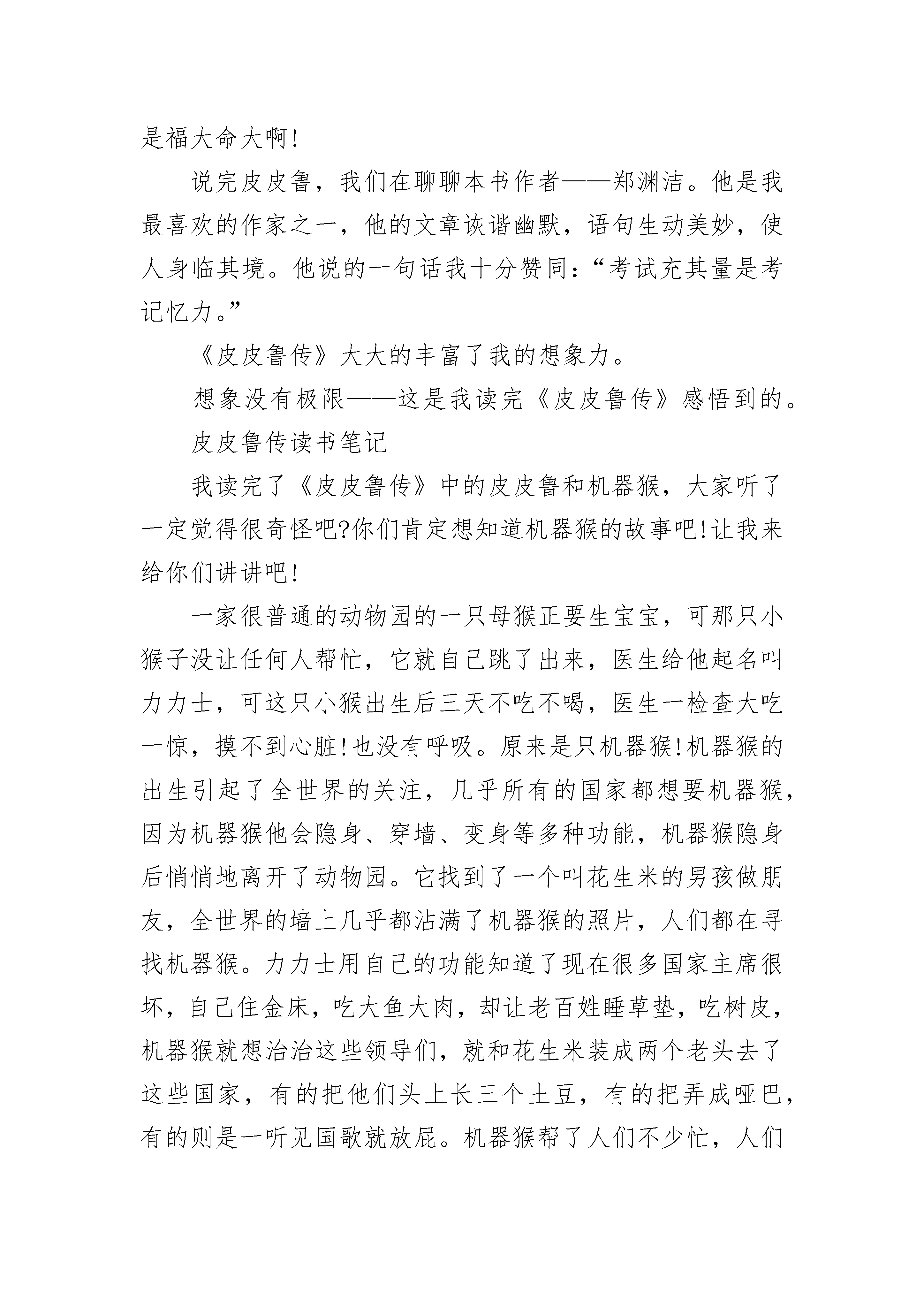 是福大命大啊!

说完皮皮鲁，我们在聊聊本书作者——郑渊洁。他是我最喜欢的作家之一，他的文章诙谐幽默，语句生动美妙，使人身临其境。他说的一句话我十分赞同：“考试充其量是考记忆力。”

《皮皮鲁传》大大的丰富了我的想象力。

想象没有极限——这是我读完《皮皮鲁传》感悟到的。

皮皮鲁传读书笔记

我读完了《皮皮鲁传》中的皮皮鲁和机器猴，大家听了一定觉得很奇怪吧?你们肯定想知道机器猴的故事吧!让我来给你们讲讲吧!

一家很普通的动物园的一只母猴正要生宝宝，可那只小猴子没让任何人帮忙，它就自己跳了出来，医生给他起名叫力力士，可这只小猴出生后三天不吃不喝，医生一检查大吃一惊，摸不到心脏!也没有呼吸。原来是只机器猴!机器猴的出生引起了全世界的关注，几乎所有的国家都想要机器猴，因为机器猴他会隐身、穿墙、变身等多种功能，机器猴隐身后悄悄地离开了动物园。它找到了一个叫花生米的男孩做朋友，全世界的墙上几乎都沾满了机器猴的照片，人们都在寻找机器猴。力力士用自己的功能知道了现在很多国家主席很坏，自己住金床，吃大鱼大肉，却让老百姓睡草垫，吃树皮，机器猴就想治治这些领导们，就和花生米装成两个老头去了这些国家，有的把他们头上长三个土豆，有的把弄成哑巴，有的则是一听见国歌就放屁。机器猴帮了人们不少忙，人们